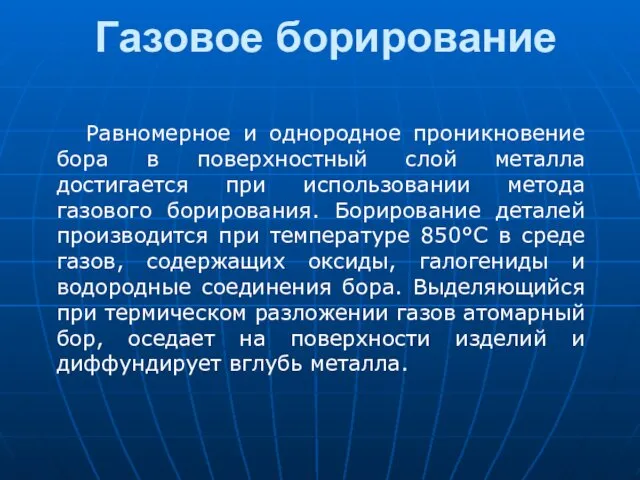 Газовое борирование

Равномерное и однородное проникновение бора в поверхностный слой металла достигается при использовании метода газового борирования. Борирование деталей производится при температуре 850°С в среде газов, содержащих оксиды, галогениды и водородные соединения бора. Выделяющийся при термическом разложении газов атомарный бор, оседает на поверхности изделий и диффундирует вглубь металла.